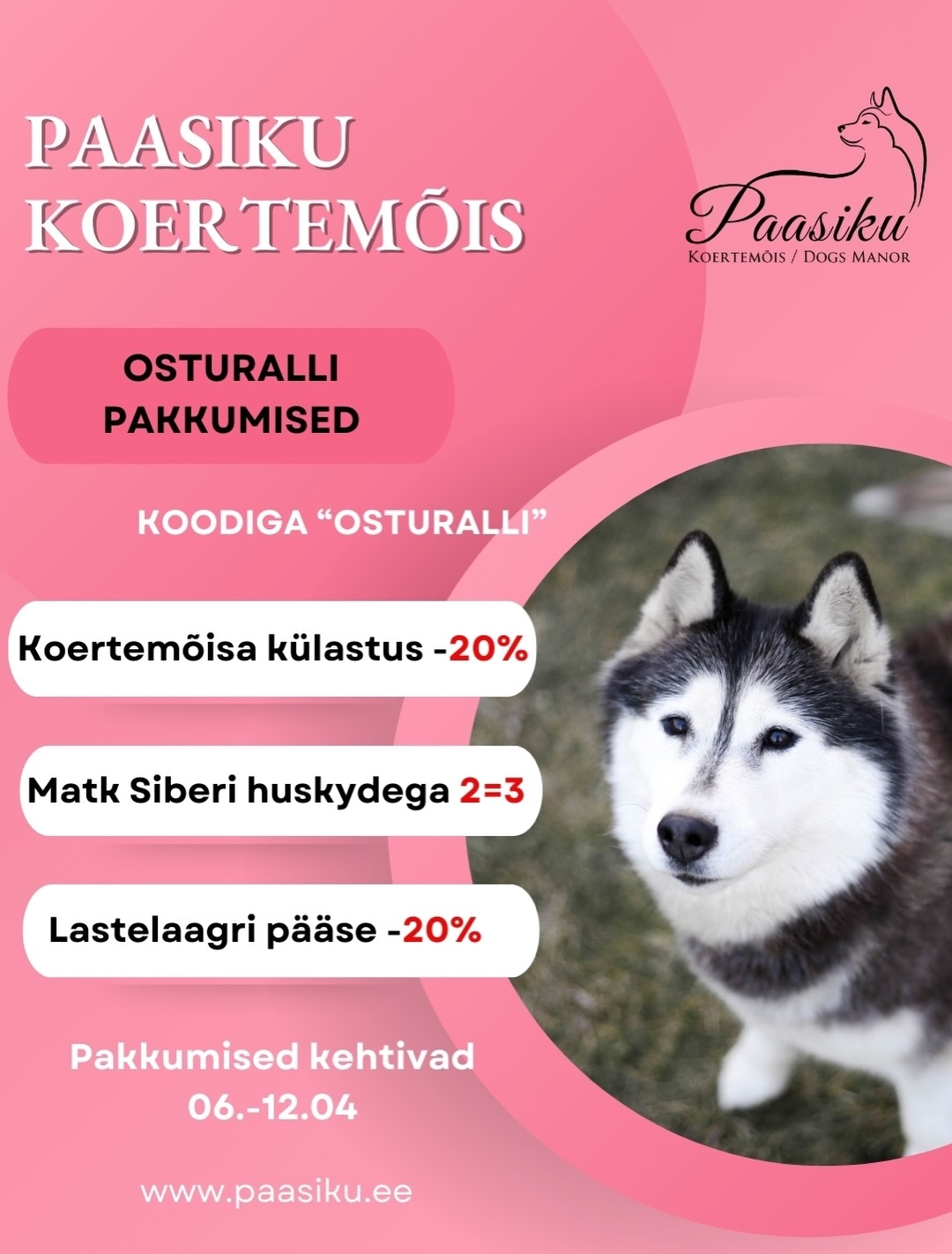 PAASIKU KOERTEMÕIS

Paasiku
KOERTEMÕIS / DOGS MANOR

OSTURALLI PAKKUMISED

KOODIGA “OSTURALLI”

Koertemõisa külastus -20%

Matk Siberi huskydega 2=3

Lastelaagri pääse -20%

Pakkumised kehtivad 06.-12.04

www.paasiku.ee